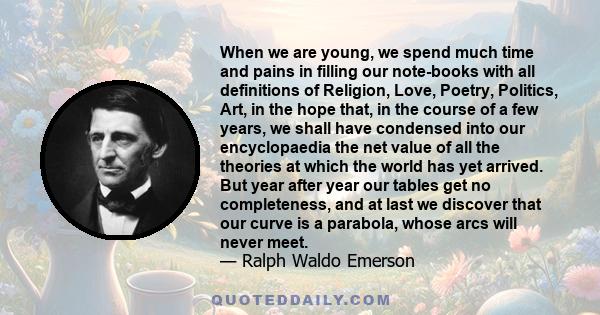 When we are young, we spend much time and pains in filling our note-books with all definitions of Religion, Love, Poetry, Politics, Art, in the hope that, in the course of a few years, we shall have condensed into our encyclopaedia the net value of all the theories at which the world has yet arrived. But year after year our tables get no completeness, and at last we discover that our curve is a parabola, whose arcs will never meet.
— Ralph Waldo Emerson

QUOTEDDAILY.COM